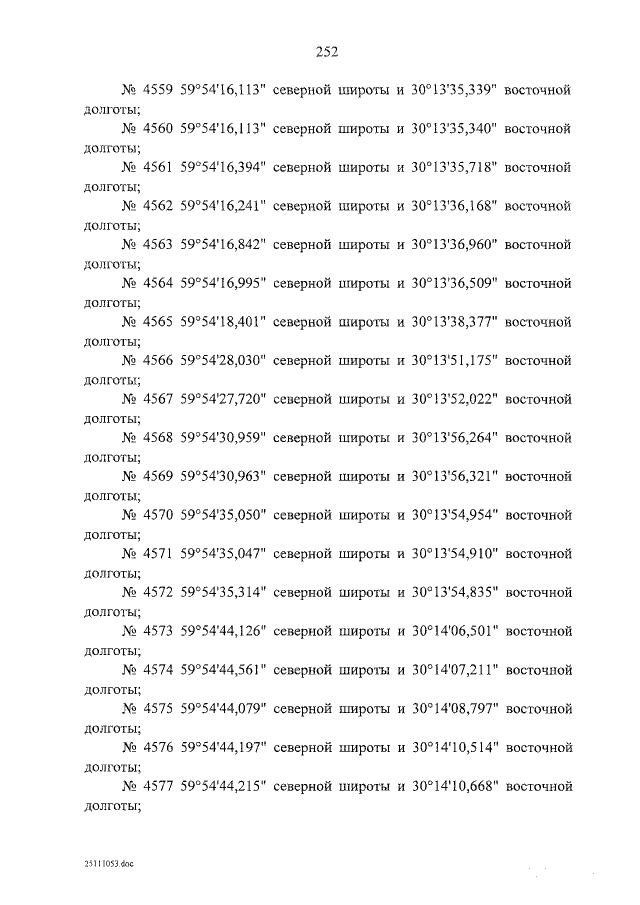 252

№ 4559 59°54'16,113" северной широты и 30°13'35,339" восточной долготы;

№ 4560 59°54'16,113" северной широты и 30°13'35,340" восточной долготы;

№ 4561 59°54'16,394" северной широты и 30°13'35,718" восточной долготы;

№ 4562 59°54'16,241" северной широты и 30°13'36,168" восточной долготы;

№ 4563 59°54'16,842" северной широты и 30°13'36,960" восточной долготы;

№ 4564 59°54'16,995" северной широты и 30°13'36,509" восточной долготы;

№ 4565 59°54'18,401" северной широты и 30°13'38,377" восточной долготы;

№ 4566 59°54'28,030" северной широты и 30°13'51,175" восточной долготы;

№ 4567 59°54'27,720" северной широты и 30°13'52,022" восточной долготы;

№ 4568 59°54'30,959" северной широты и 30°13'56,264" восточной долготы;

№ 4569 59°54'30,963" северной широты и 30°13'56,321" восточной долготы;

№ 4570 59°54'35,050" северной широты и 30°13'54,954" восточной долготы;

№ 4571 59°54'35,047" северной широты и 30°13'54,910" восточной долготы;

№ 4572 59°54'35,314" северной широты и 30°13'54,835" восточной долготы;

№ 4573 59°54'44,126" северной широты и 30°14'06,501" восточной долготы;

№ 4574 59°54'44,561" северной широты и 30°14'07,211" восточной долготы;

№ 4575 59°54'44,079" северной широты и 30°14'08,797" восточной долготы;

№ 4576 59°54'44,197" северной широты и 30°14'10,514" восточной долготы;

№ 4577 59°54'44,215" северной широты и 30°14'10,668" восточной долготы;

25111053.doc